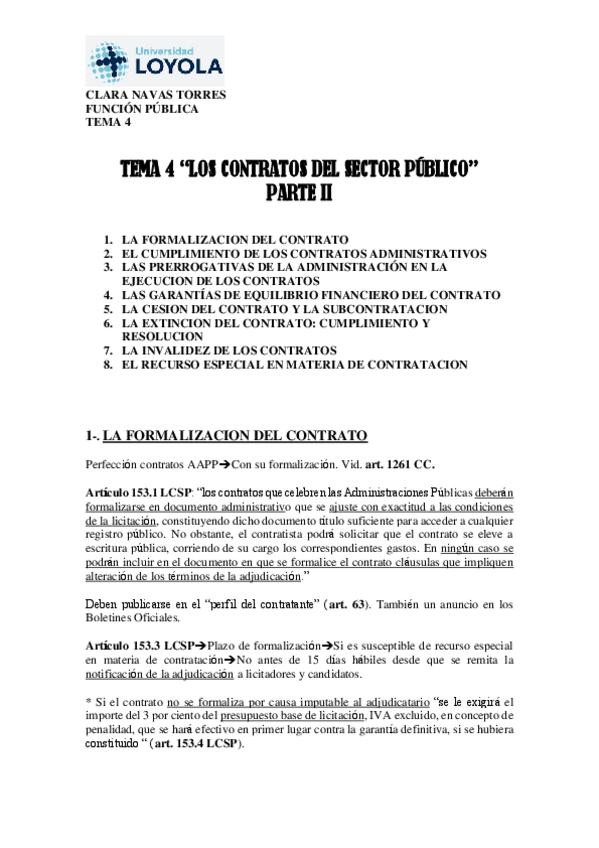 Universidad
LOYOLA

CLARA NAVAS TORRES
FUNCIÓN PÚBLICA
TEMA 4

TEMA 4 "LOS CONTRATOS DEL SECTOR PÚBLICO"
PARTE II

1. LA FORMALIZACION DEL CONTRATO
2. EL CUMPLIMIENTO DE LOS CONTRATOS ADMINISTRATIVOS
3. LAS PRERROGATIVAS DE LA ADMINISTRACIÓN EN LA EJECUCION DE LOS CONTRATOS
4. LAS GARANTÍAS DE EQUILIBRIO FINANCIERO DEL CONTRATO
5. LA CESION DEL CONTRATO Y LA SUBCONTRATACION
6. LA EXTINCION DEL CONTRATO: CUMPLIMIENTO Y RESOLUCION
7. LA INVALIDEZ DE LOS CONTRATOS
8. EL RECURSO ESPECIAL EN MATERIA DE CONTRATACION

1-. LA FORMALIZACION DEL CONTRATO

Perfección contratos AAPP→Con su formalización. Vid. art. 1261 CC.

Artículo 153.1 LCSP: "los contratos que celebren las Administraciones Públicas deberán formalizarse en documento administrativo que se ajuste con exactitud a las condiciones de la licitación, constituyendo dicho documento título suficiente para acceder a cualquier registro público. No obstante, el contratista podrá solicitar que el contrato se eleve a escritura pública, corriendo de su cargo los correspondientes gastos. En ningún caso se podrán incluir en el documento en que se formalice el contrato cláusulas que impliquen alteración de los términos de la adjudicación."

Deben publicarse en el "perfil del contratante" (art. 63). También un anuncio en los Boletines Oficiales.

Artículo 153.3 LCSP→Plazo de formalización→Si es susceptible de recurso especial en materia de contratación→No antes de 15 días hábiles desde que se remita la notificación de la adjudicación a licitadores y candidatos.

* Si el contrato no se formaliza por causa imputable al adjudicatario "se le exigirá el importe del 3 por ciento del presupuesto base de licitación, IVA excluido, en concepto de penalidad, que se hará efectivo en primer lugar contra la garantía definitiva, si se hubiera constituido " (art. 153.4 LCSP).